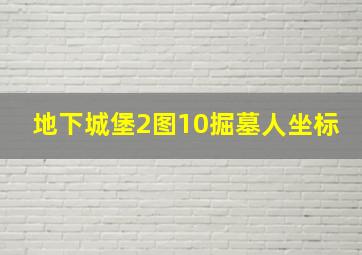 地下城堡2图10掘墓人坐标